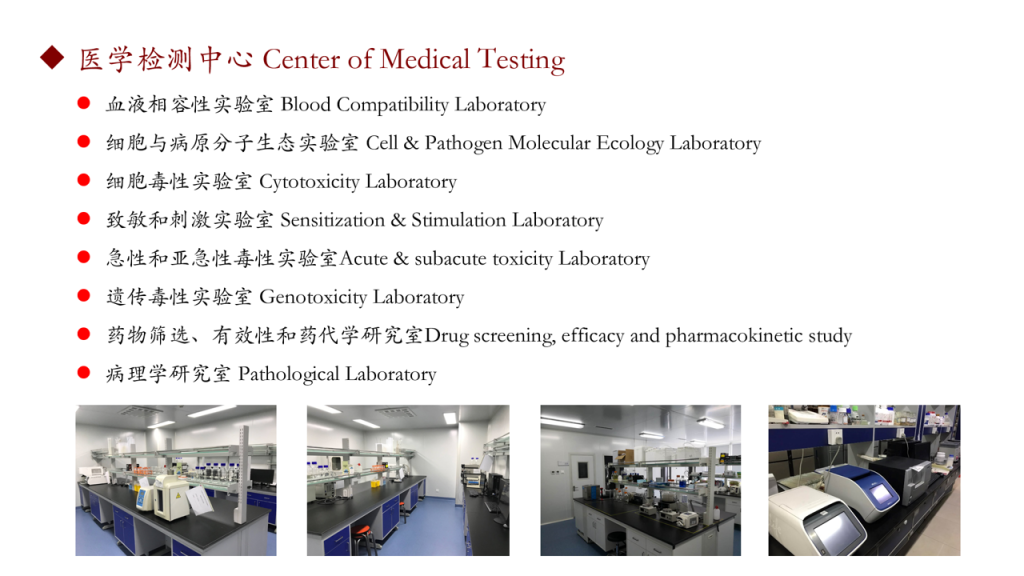 ◆ 医学检测中心 Center of Medical Testing

• 血液相容性实验室 Blood Compatibility Laboratory
• 细胞与病原分子生态实验室 Cell & Pathogen Molecular Ecology Laboratory
• 细胞毒性实验室 Cytotoxicity Laboratory
• 致敏和刺激实验室 Sensitization & Stimulation Laboratory
• 急性和亚急性毒性实验室Acute & subacute toxicity Laboratory
• 遗传毒性实验室 Genotoxicity Laboratory
• 药物筛选、有效性和药代学研究室Drug screening, efficacy and pharmacokinetic study
• 病理学研究室 Pathological Laboratory